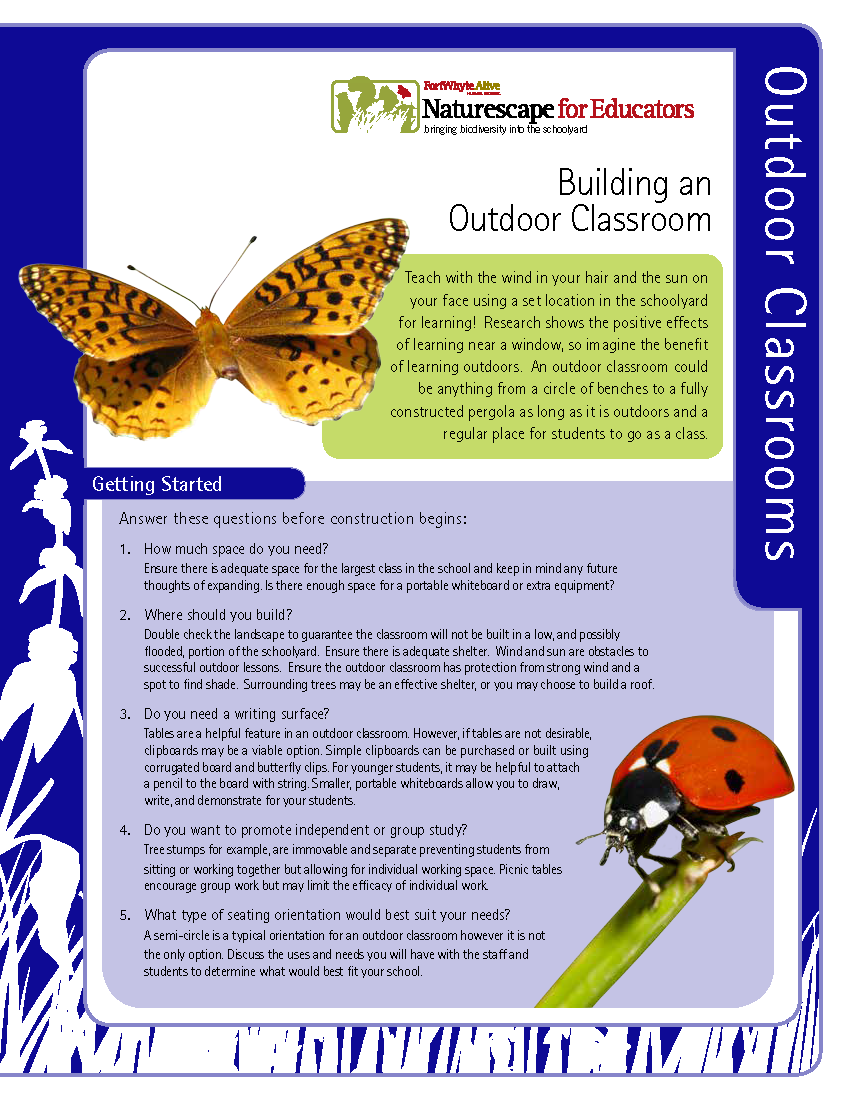 FortWhyte Alive

Naturescape for Educators

bringing biodiversity into the schoolyard

Outdoor Classrooms

Building an Outdoor Classroom

Teach with the wind in your hair and the sun on your face using a set location in the schoolyard for learning! Research shows the positive effects of learning near a window, so imagine the benefit of learning outdoors. An outdoor classroom could be anything from a circle of benches to a fully constructed pergola as long as it is outdoors and a regular place for students to go as a class.

Getting Started

Answer these questions before construction begins:

1. How much space do you need?
Ensure there is adequate space for the largest class in the school and keep in mind any future thoughts of expanding. Is there enough space for a portable whiteboard or extra equipment?

2. Where should you build?
Double check the landscape to guarantee the classroom will not be built in a low, and possibly flooded, portion of the schoolyard. Ensure there is adequate shelter. Wind and sun are obstacles to successful outdoor lessons. Ensure the outdoor classroom has protection from strong wind and a spot to find shade. Surrounding trees may be an effective shelter, or you may choose to build a roof.

3. Do you need a writing surface?
Tables are a helpful feature in an outdoor classroom. However, if tables are not desirable, clipboards may be a viable option. Simple clipboards can be purchased or built using corrugated board and butterfly clips. For younger students, it may be helpful to attach a pencil to the board with string. Smaller, portable whiteboards allow you to draw, write, and demonstrate for your students.

4. Do you want to promote independent or group study?
Tree stumps for example, are immovable and separate preventing students from sitting or working together but allowing for individual working space. Picnic tables encourage group work but may limit the efficacy of individual work.

5. What type of seating orientation would best suit your needs?
A semi-circle is a typical orientation for an outdoor classroom however it is not the only option. Discuss the uses and needs you will have with the staff and students to determine what would best fit your school.